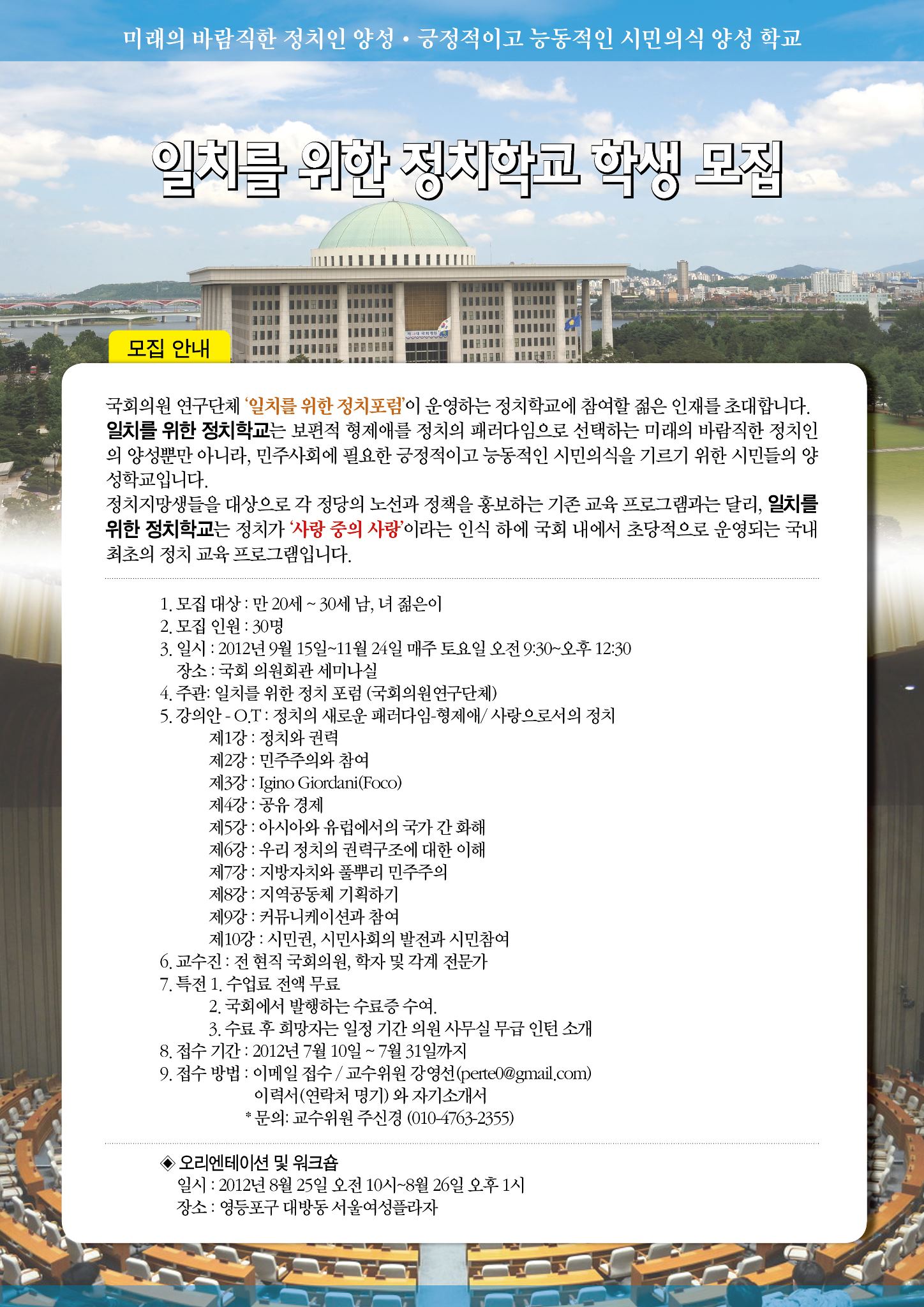 미래의 바람직한 정치인 양성 • 긍정적이고 능동적인 시민의식 양성 학교

일치를 위한 정치학교 학생 모집

모집 안내

국회의원 연구단체 '일치를 위한 정치포럼'이 운영하는 정치학교에 참여할 젊은 인재를 초대합니다. 일치를 위한 정치학교는 보편적 형제애를 정치의 패러다임으로 선택하는 미래의 바람직한 정치인의 양성뿐만 아니라, 민주사회에 필요한 긍정적이고 능동적인 시민의식을 기르기 위한 시민들의 양성학교입니다.

정치지망생들을 대상으로 각 정당의 노선과 정책을 홍보하는 기존 교육 프로그램과는 달리, 일치를 위한 정치학교는 정치가 '사랑 중의 사랑'이라는 인식 하에 국회 내에서 초당적으로 운영되는 국내 최초의 정치 교육 프로그램입니다.

1. 모집 대상 : 만 20세 ~ 30세 남, 녀 젊은이
2. 모집 인원 : 30명
3. 일시 : 2012년 9월 15일~11월 24일 매주 토요일 오전 9:30~오후 12:30
장소 : 국회 의원회관 세미나실
4. 주관: 일치를 위한 정치 포럼 (국회의원연구단체)
5. 강의안 - O.T : 정치의 새로운 패러다임-형제애/ 사랑으로서의 정치
제1강 : 정치와 권력
제2강 : 민주주의와 참여
제3강 : Igino Giordani(Foco)
제4강 : 공유 경제
제5강 : 아시아와 유럽에서의 국가 간 화해
제6강 : 우리 정치의 권력구조에 대한 이해
제7강 : 지방자치와 풀뿌리 민주주의
제8강 : 지역공동체 기획하기
제9강 : 커뮤니케이션과 참여
제10강 : 시민권, 시민사회의 발전과 시민참여
6. 교수진 : 전 현직 국회의원, 학자 및 각계 전문가
7. 특전 1. 수업료 전액 무료
2. 국회에서 발행하는 수료증 수여.
3. 수료 후 희망자는 일정 기간 의원 사무실 무급 인턴 소개
8. 접수 기간 : 2012년 7월 10일 ~ 7월 31일까지
9. 접수 방법 : 이메일 접수 / 교수위원 강영선(perte0@gmail.com)
이력서(연락처 명기) 와 자기소개서
* 문의: 교수위원 주신경 (010-4763-2355)

◈ 오리엔테이션 및 워크숍
일시 : 2012년 8월 25일 오전 10시~8월 26일 오후 1시
장소 : 영등포구 대방동 서울여성플라자